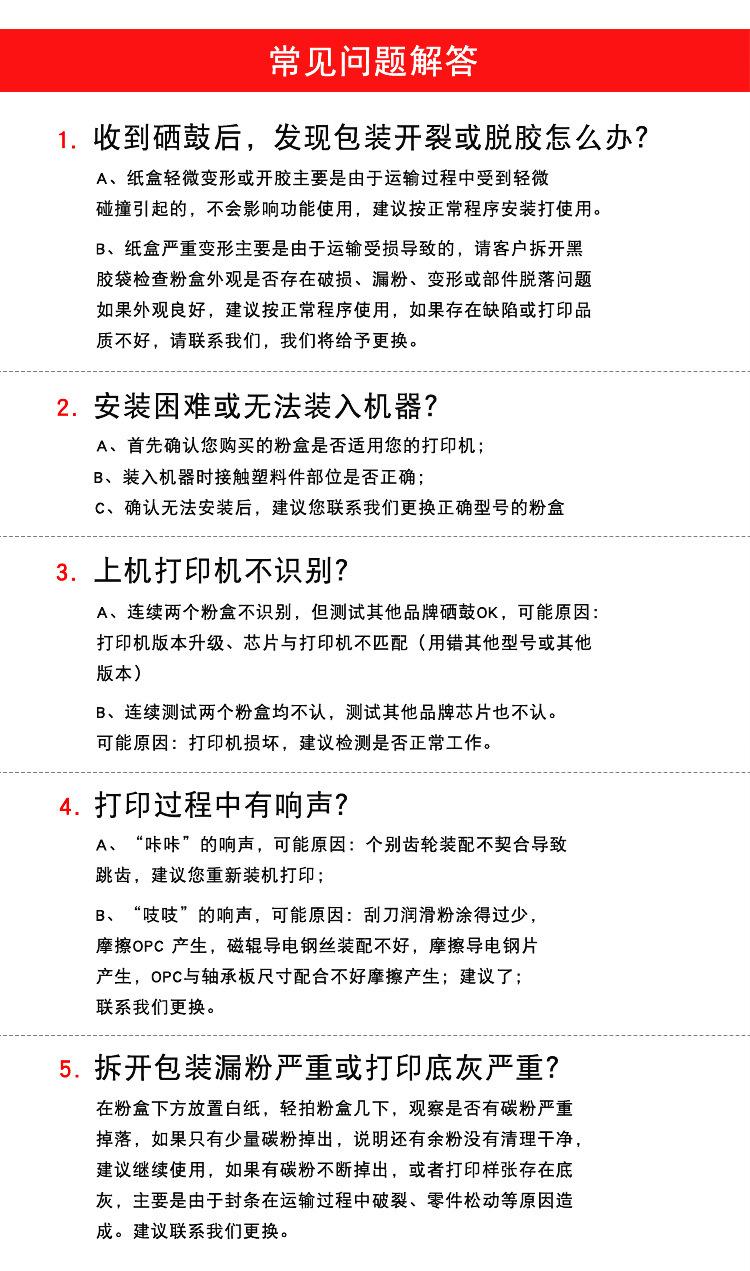 常见问题解答

1. 收到硒鼓后，发现包装开裂或脱胶怎么办?

A、纸盒轻微变形或开胶主要是由于运输过程中受到轻微碰撞引起的，不会影响功能使用，建议按正常程序安装打使用。

B、纸盒严重变形主要是由于运输受损导致的，请客户拆开黑胶袋检查粉盒外观是否存在破损、漏粉、变形或部件脱落问题如果外观良好，建议按正常程序使用，如果存在缺陷或打印品质不好，请联系我们，我们将给予更换。

2. 安装困难或无法装入机器?

A、首先确认您购买的粉盒是否适用您的打印机；

B、装入机器时接触塑料件部位是否正确；

C、确认无法安装后，建议您联系我们更换正确型号的粉盒

3. 上机打印机不识别?

A、连续两个粉盒不识别，但测试其他品牌硒鼓OK，可能原因：打印机版本升级、芯片与打印机不匹配（用错其他型号或其他版本）

B、连续测试两个粉盒均不认，测试其他品牌芯片也不认。可能原因：打印机损坏，建议检测是否正常工作。

4. 打印过程中有响声?

A、“咔咔”的响声，可能原因：个别齿轮装配不契合导致跳齿，建议您重新装机打印；

B、“吱吱”的响声，可能原因：刮刀润滑粉涂得过少，摩擦OPC 产生，磁辊导电钢丝装配不好，摩擦导电钢片产生，OPC与轴承板尺寸配合不好摩擦产生；建议了；联系我们更换。

5. 拆开包装漏粉严重或打印底灰严重?

在粉盒下方放置白纸，轻拍粉盒几下，观察是否有碳粉严重掉落，如果只有少量碳粉掉出，说明还有余粉没有清理干净，建议继续使用，如果有碳粉不断掉出，或者打印样张存在底灰，主要是由于封条在运输过程中破裂、零件松动等原因造成。建议联系我们更换。